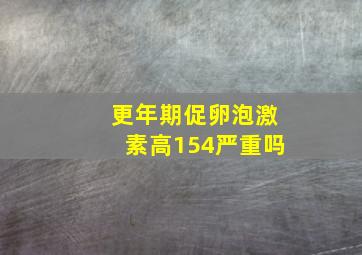 更年期促卵泡激素高154严重吗